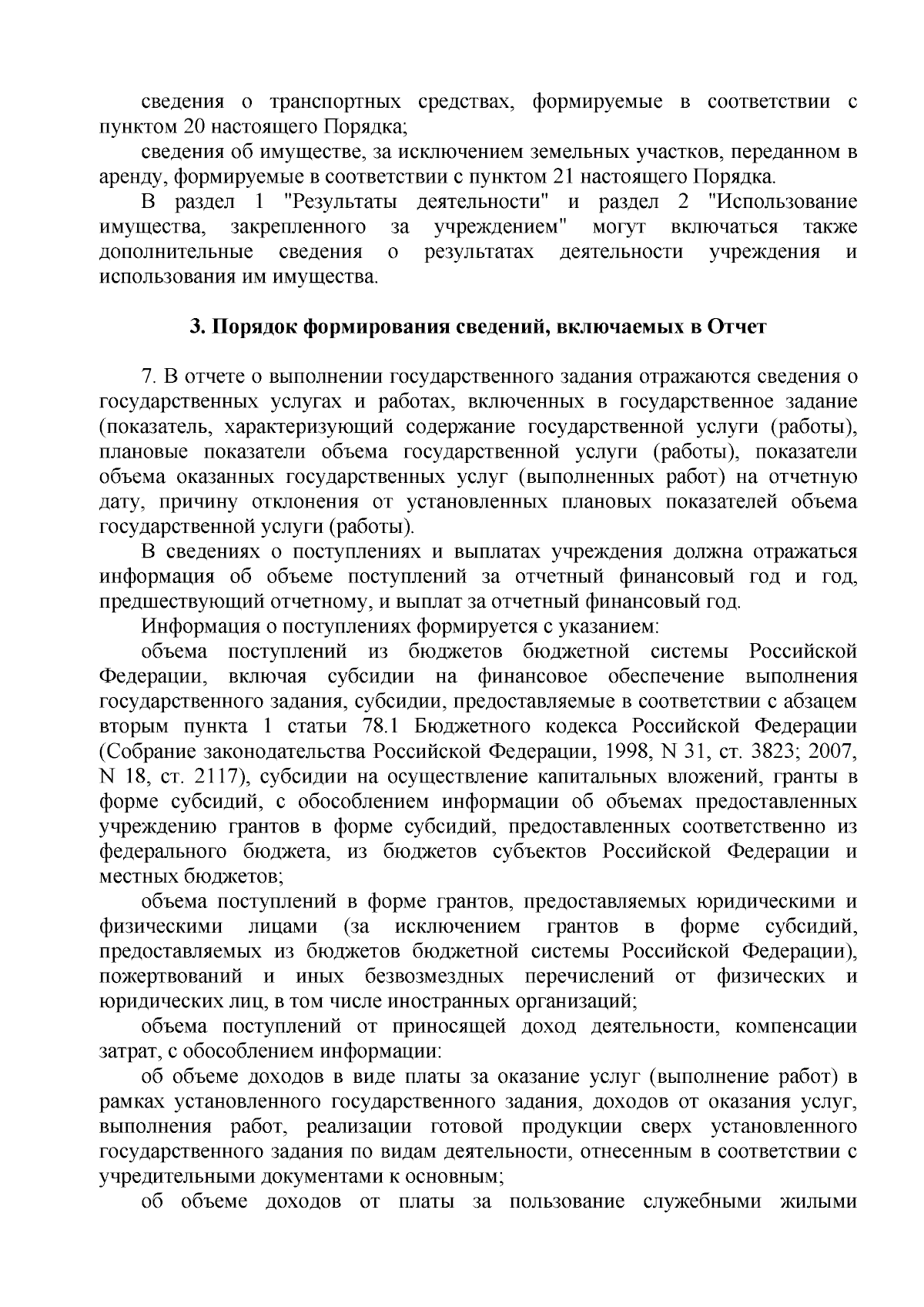 сведения о транспортных средствах, формируемые в соответствии с пунктом 20 настоящего Порядка;

сведения об имуществе, за исключением земельных участков, переданном в аренду, формируемые в соответствии с пунктом 21 настоящего Порядка.

В раздел 1 "Результаты деятельности" и раздел 2 "Использование имущества, закрепленного за учреждением" могут включаться также дополнительные сведения о результатах деятельности учреждения и использования им имущества.

3. Порядок формирования сведений, включаемых в Отчет

7. В отчете о выполнении государственного задания отражаются сведения о государственных услугах и работах, включенных в государственное задание (показатель, характеризующий содержание государственной услуги (работы), плановые показатели объема государственной услуги (работы), показатели объема оказанных государственных услуг (выполненных работ) на отчетную дату, причину отклонения от установленных плановых показателей объема государственной услуги (работы).

В сведениях о поступлениях и выплатах учреждения должна отражаться информация об объеме поступлений за отчетный финансовый год и год, предшествующий отчетному, и выплат за отчетный финансовый год.

Информация о поступлениях формируется с указанием:

объема поступлений из бюджетов бюджетной системы Российской Федерации, включая субсидии на финансовое обеспечение выполнения государственного задания, субсидии, предоставляемые в соответствии с абзацем вторым пункта 1 статьи 78.1 Бюджетного кодекса Российской Федерации (Собрание законодательства Российской Федерации, 1998, N 31, ст. 3823; 2007, N 18, ст. 2117), субсидии на осуществление капитальных вложений, гранты в форме субсидий, с обособлением информации об объемах предоставленных учреждению грантов в форме субсидий, предоставленных соответственно из федерального бюджета, из бюджетов субъектов Российской Федерации и местных бюджетов;

объема поступлений в форме грантов, предоставляемых юридическими и физическими лицами (за исключением грантов в форме субсидий, предоставляемых из бюджетов бюджетной системы Российской Федерации), пожертвований и иных безвозмездных перечислений от физических и юридических лиц, в том числе иностранных организаций;

объема поступлений от приносящей доход деятельности, компенсации затрат, с обособлением информации:

об объеме доходов в виде платы за оказание услуг (выполнение работ) в рамках установленного государственного задания, доходов от оказания услуг, выполнения работ, реализации готовой продукции сверх установленного государственного задания по видам деятельности, отнесенным в соответствии с учредительными документами к основным;

об объеме доходов от платы за пользование служебными жилыми